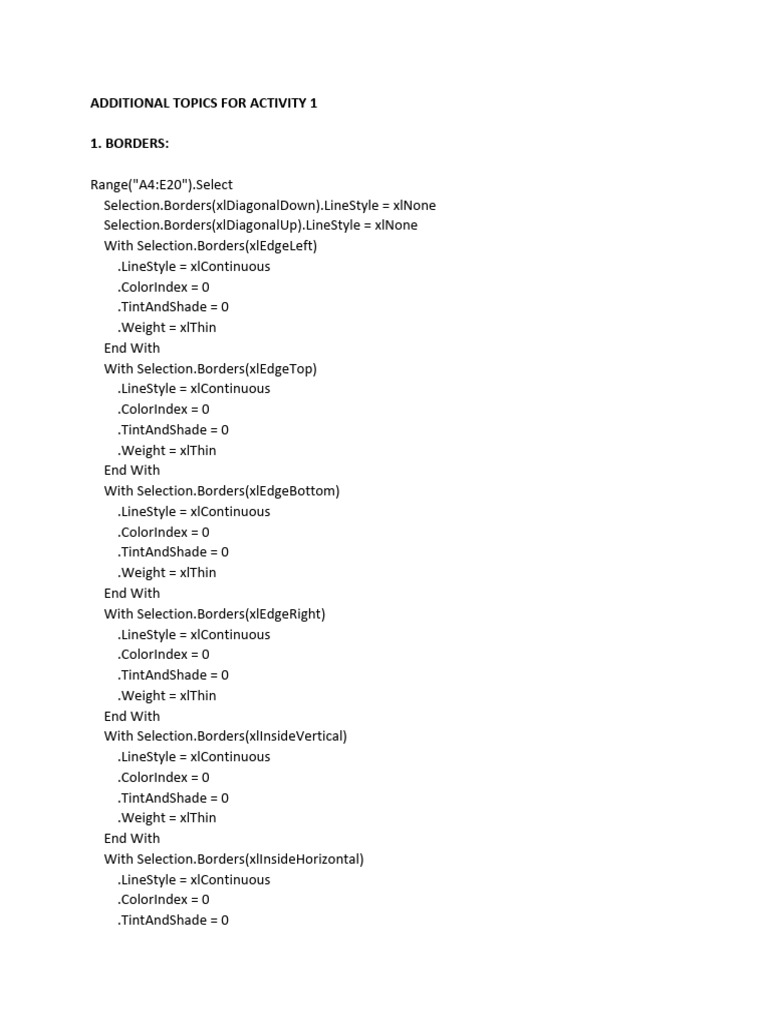 ADDITIONAL TOPICS FOR ACTIVITY 1

1. BORDERS:

Range("A4:E20").Select
Selection.Borders(xlDiagonalDown).LineStyle = xlNone
Selection.Borders(xlDiagonalUp).LineStyle = xlNone
With Selection.Borders(xlEdgeLeft)
.LineStyle = xlContinuous
.ColorIndex = 0
.TintAndShade = 0
.Weight = xlThin
End With
With Selection.Borders(xlEdgeTop)
.LineStyle = xlContinuous
.ColorIndex = 0
.TintAndShade = 0
.Weight = xlThin
End With
With Selection.Borders(xlEdgeBottom)
.LineStyle = xlContinuous
.ColorIndex = 0
.TintAndShade = 0
.Weight = xlThin
End With
With Selection.Borders(xlEdgeRight)
.LineStyle = xlContinuous
.ColorIndex = 0
.TintAndShade = 0
.Weight = xlThin
End With
With Selection.Borders(xlInsideVertical)
.LineStyle = xlContinuous
.ColorIndex = 0
.TintAndShade = 0
.Weight = xlThin
End With
With Selection.Borders(xlInsideHorizontal)
.LineStyle = xlContinuous
.ColorIndex = 0
.TintAndShade = 0